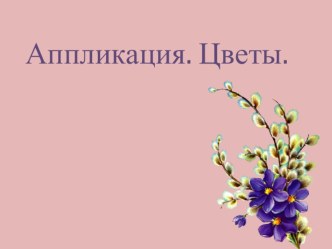 Аппликация. Цветы.